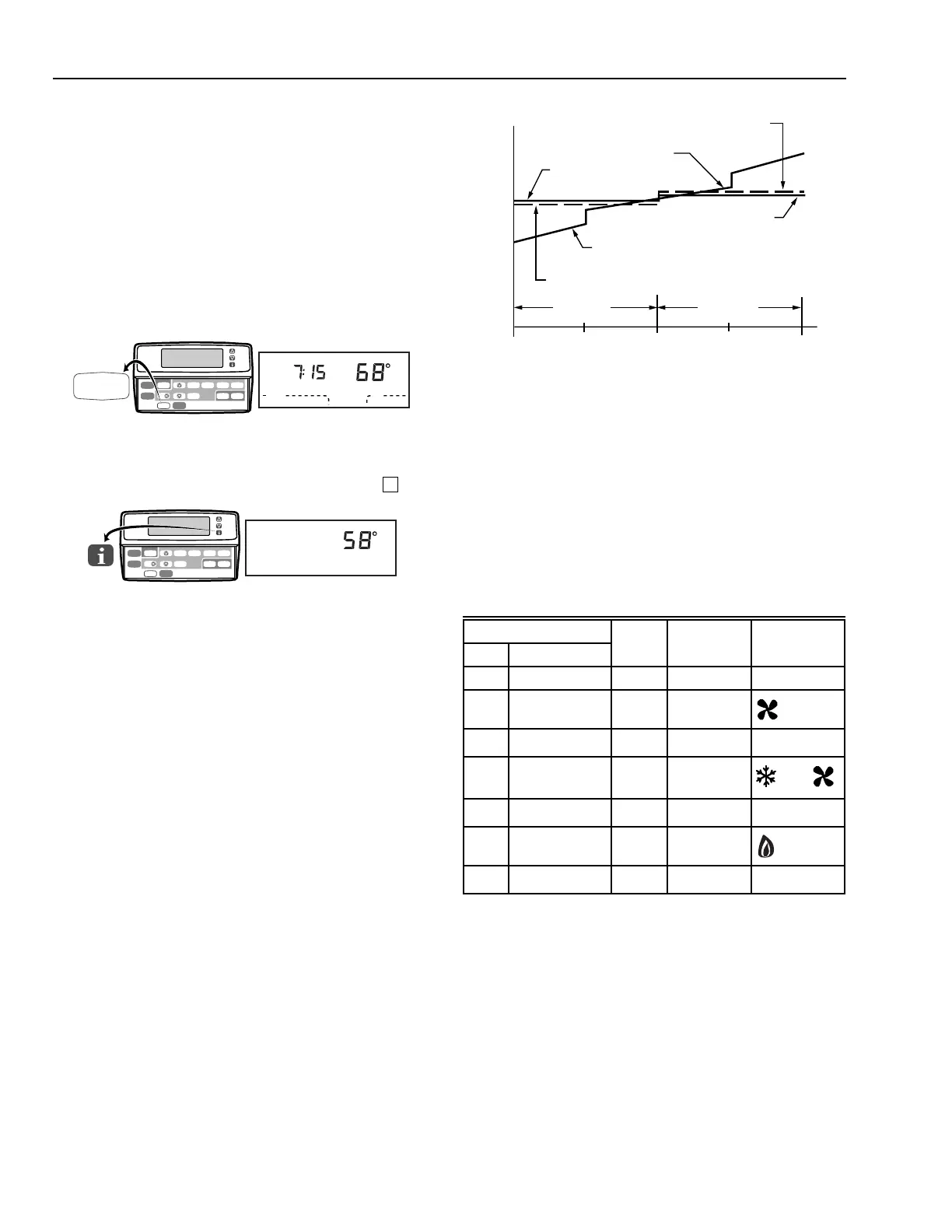 7:15 68°

58°